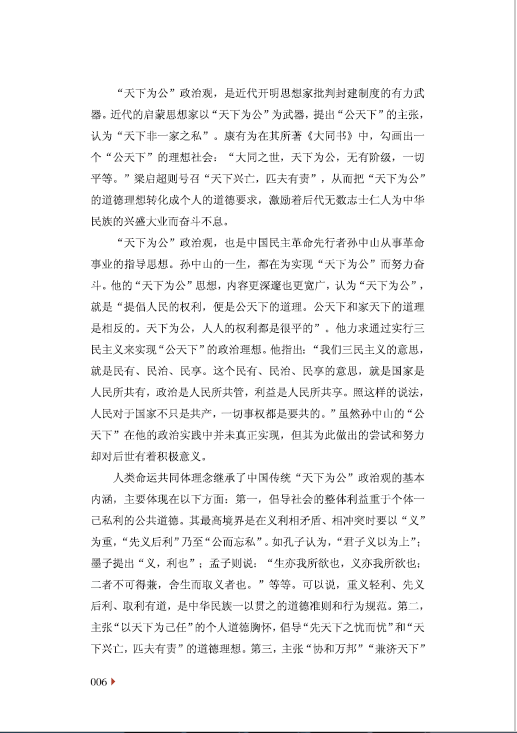 “天下为公”政治观，是近代开明思想家批判封建制度的有力武器。近代的启蒙思想家以“天下为公”为武器，提出“公天下”的主张，认为“天下非一家之私”。康有为在其所著《大同书》中，勾画出一个“公天下”的理想社会：“大同之世，天下为公，无有阶级，一切平等。”梁启超则号召“天下兴亡，匹夫有责”，从而把“天下为公”的道德理想转化成个人的道德要求，激励着后代无数志士仁人为中华民族的兴盛大业而奋斗不息。

“天下为公”政治观，也是中国民主革命先行者孙中山从事革命事业的指导思想。孙中山的一生，都在为实现“天下为公”而努力奋斗。他的“天下为公”思想，内容更深邃也更宽广，认为“天下为公”，就是“提倡人民的权利，便是公天下的道理。公天下和家天下的道理是相反的。天下为公，人人的权利都是很平的”。他力求通过实行三民主义来实现“公天下”的政治理想。他指出：“我们三民主义的意思，就是民有、民治、民享。这个民有、民治、民享的意思，就是国家是人民所共有，政治是人民所共管，利益是人民所共享。照这样的说法，人民对于国家不只是共产，一切事权都是要共的。”虽然孙中山的“公天下”在他的政治实践中并未真正实现，但其为此做出的尝试和努力却对后世有着积极意义。

人类命运共同体理念继承了中国传统“天下为公”政治观的基本内涵，主要体现在以下方面：第一，倡导社会的整体利益重于个体一己私利的公共道德。其最高境界是在义利相矛盾、相冲突时要以“义”为重，“先义后利”乃至“公而忘私”。如孔子认为，“君子义以为上”；墨子提出“义，利也”；孟子则说：“生亦我所欲也，义亦我所欲也；二者不可得兼，舍生而取义者也。”等等。可以说，重义轻利、先义后利、取利有道，是中华民族一以贯之的道德准则和行为规范。第二，主张“以天下为己任”的个人道德胸怀，倡导“先天下之忧而忧”和“天下兴亡，匹夫有责”的道德理想。第三，主张“协和万邦”“兼济天下”

006